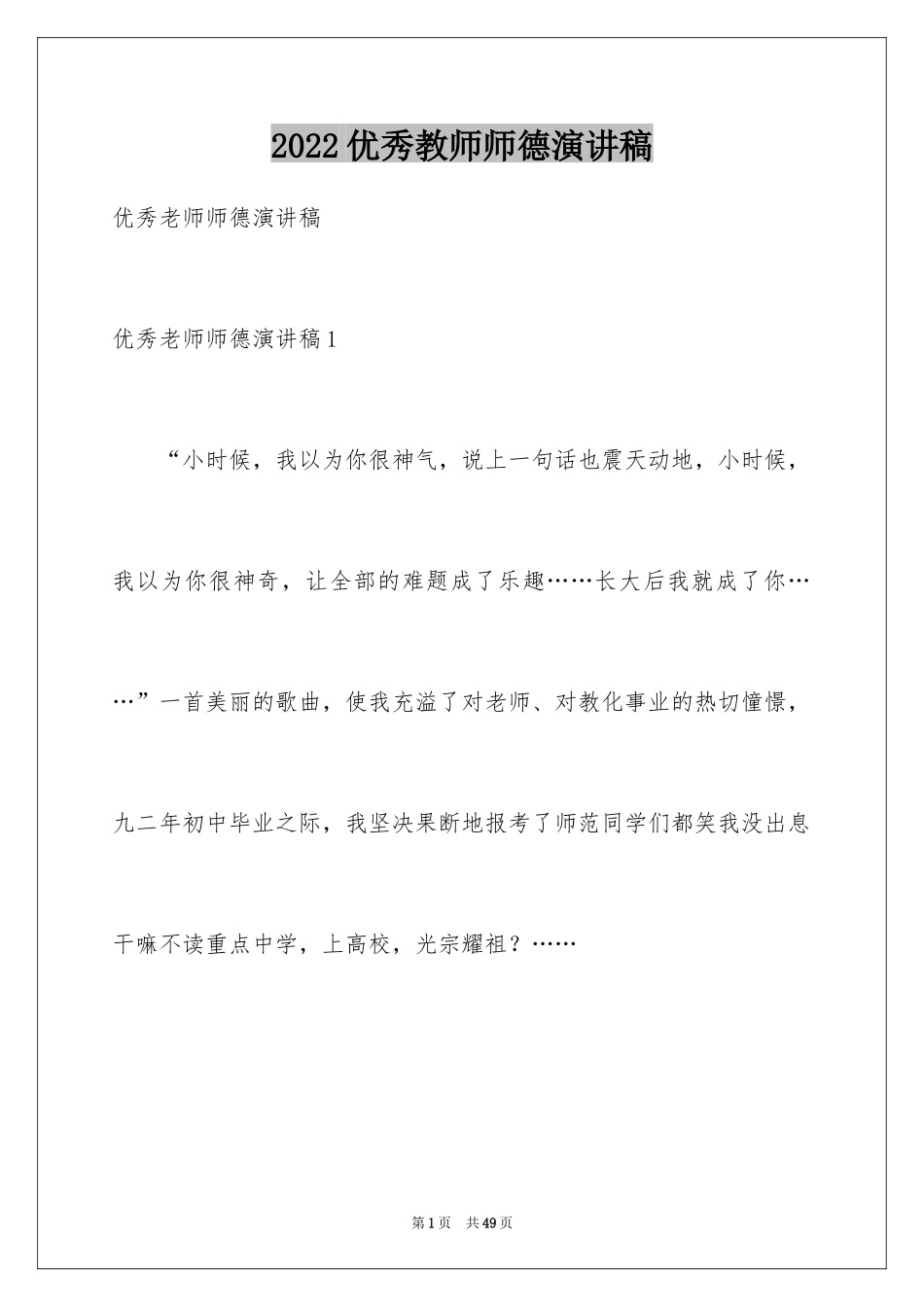 2022优秀教师师德演讲稿

优秀老师师德演讲稿

优秀老师师德演讲稿1

“小时候，我以为你很神气，说上一句话也震天动地，小时候，我以为你很神奇，让全部的难题成了乐趣……长大后我就成了你……”一首美丽的歌曲，使我充溢了对老师、对教化事业的热切憧憬，九二年初中毕业之际，我坚决果断地报考了师范同学们都笑我没出息干嘛不读重点中学，上高校，光宗耀祖？……

第1页　共49页